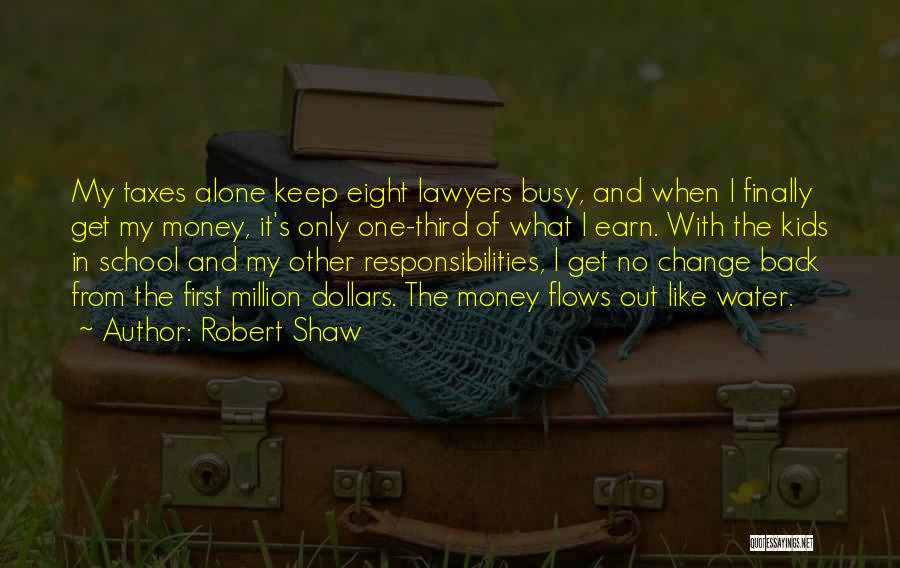 My taxes alone keep eight lawyers busy, and when I finally get my money, it's only one-third of what I earn. With the kids in school and my other responsibilities, I get no change back from the first million dollars. The money flows out like water.

~ Author: Robert Shaw

QUOTESSAYINGS.NET